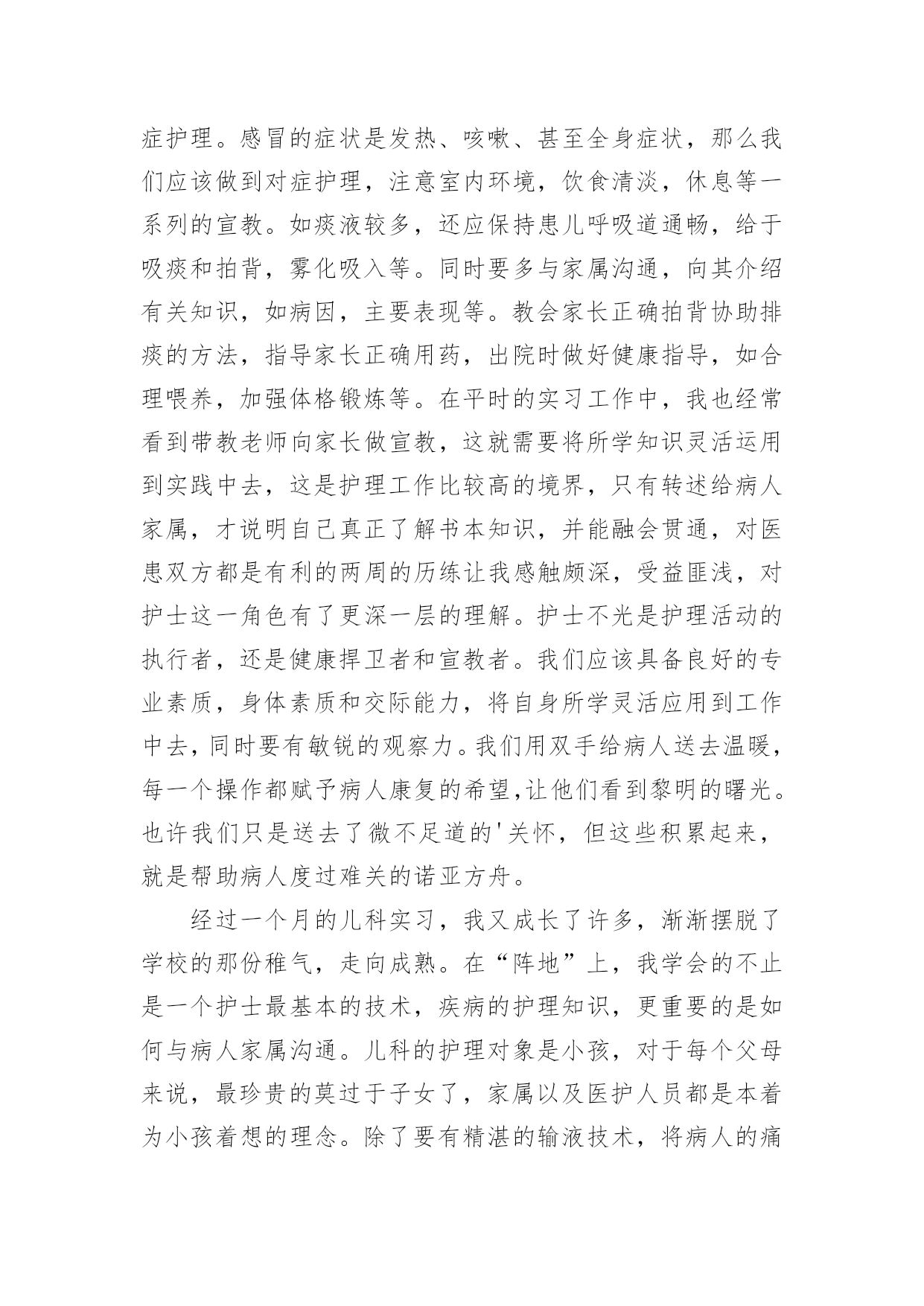 症护理。感冒的症状是发热、咳嗽、甚至全身症状，那么我们应该做到对症护理，注意室内环境，饮食清淡，休息等一系列的宣教。如痰液较多，还应保持患儿呼吸道通畅，给于吸痰和拍背，雾化吸入等。同时要多与家属沟通，向其介绍有关知识，如病因，主要表现等。教会家长正确拍背协助排痰的方法，指导家长正确用药，出院时做好健康指导，如合理喂养，加强体格锻炼等。在平时的实习工作中，我也经常看到带教老师向家长做宣教，这就需要将所学知识灵活运用到实践中去，这是护理工作比较高的境界，只有转述给病人家属，才说明自己真正了解书本知识，并能融会贯通，对医患双方都是有利的两周的历练让我感触颇深，受益匪浅，对护士这一角色有了更深一层的理解。护士不光是护理活动的执行者，还是健康捍卫者和宣教者。我们应该具备良好的专业素质，身体素质和交际能力，将自身所学灵活应用到工作中去，同时要有敏锐的观察力。我们用双手给病人送去温暖，每一个操作都赋予病人康复的希望,让他们看到黎明的曙光。也许我们只是送去了微不足道的'关怀，但这些积累起来，就是帮助病人度过难关的诺亚方舟。

经过一个月的儿科实习，我又成长了许多，渐渐摆脱了学校的那份稚气，走向成熟。在“阵地”上，我学会的不止是一个护士最基本的技术，疾病的护理知识，更重要的是如何与病人家属沟通。儿科的护理对象是小孩，对于每个父母来说，最珍贵的莫过于子女了，家属以及医护人员都是本着为小孩着想的理念。除了要有精湛的输液技术，将病人的痛